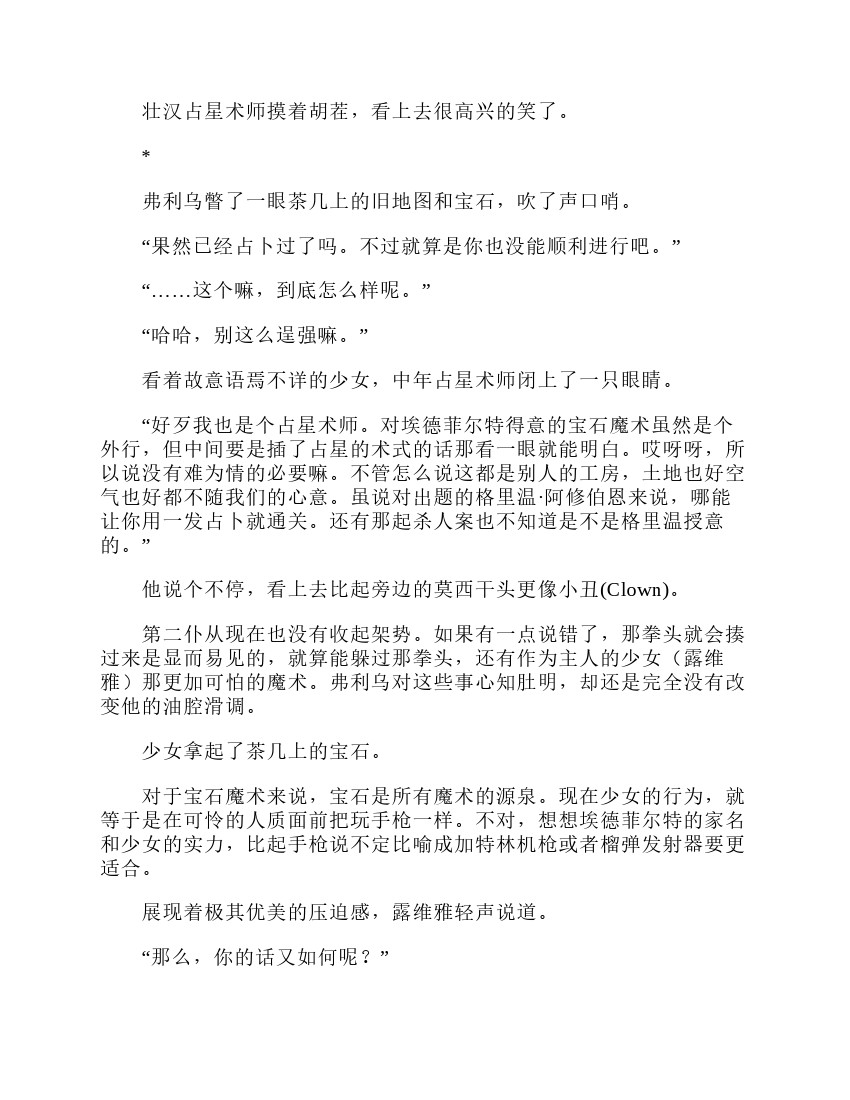 壮汉占星术师摸着胡茬，看上去很高兴的笑了。

*

弗利乌瞥了一眼茶几上的旧地图和宝石，吹了声口哨。

“果然已经占卜过了吗。不过就算是你也没能顺利进行吧。”

“……这个嘛，到底怎么样呢。”

“哈哈，别这么逞强嘛。”

看着故意语焉不详的少女，中年占星术师闭上了一只眼睛。

“好歹我也是个占星术师。对埃德菲尔特得意的宝石魔术虽然是个外行，但中间要是插了占星的术式的话那看一眼就能明白。哎呀呀，所以说没有难为情的必要嘛。不管怎么说这都是别人的工房，土地也好空气也好都不随我们的心意。虽说对出题的格里温·阿修伯恩来说，哪能让你用一发占卜就通关。还有那起杀人案也不知道是不是格里温授意的。”

他说个不停，看上去比起旁边的莫西干头更像小丑(Clown)。

第二仆从现在也没有收起架势。如果有一点说错了，那拳头就会揍过来是显而易见的，就算能躲过那拳头，还有作为主人的少女（露维雅）那更加可怕的魔术。弗利乌对这些事心知肚明，却还是完全没有改变他的油腔滑调。

少女拿起了茶几上的宝石。

对于宝石魔术来说，宝石是所有魔术的源泉。现在少女的行为，就等于是在可怜的人质面前把玩手枪一样。不对，想想埃德菲尔特的家名和少女的实力，比起手枪说不定比喻成加特林机枪或者榴弹发射器要更适合。

展现着极其优美的压迫感，露维雅轻声说道。

“那么，你的话又如何呢？”